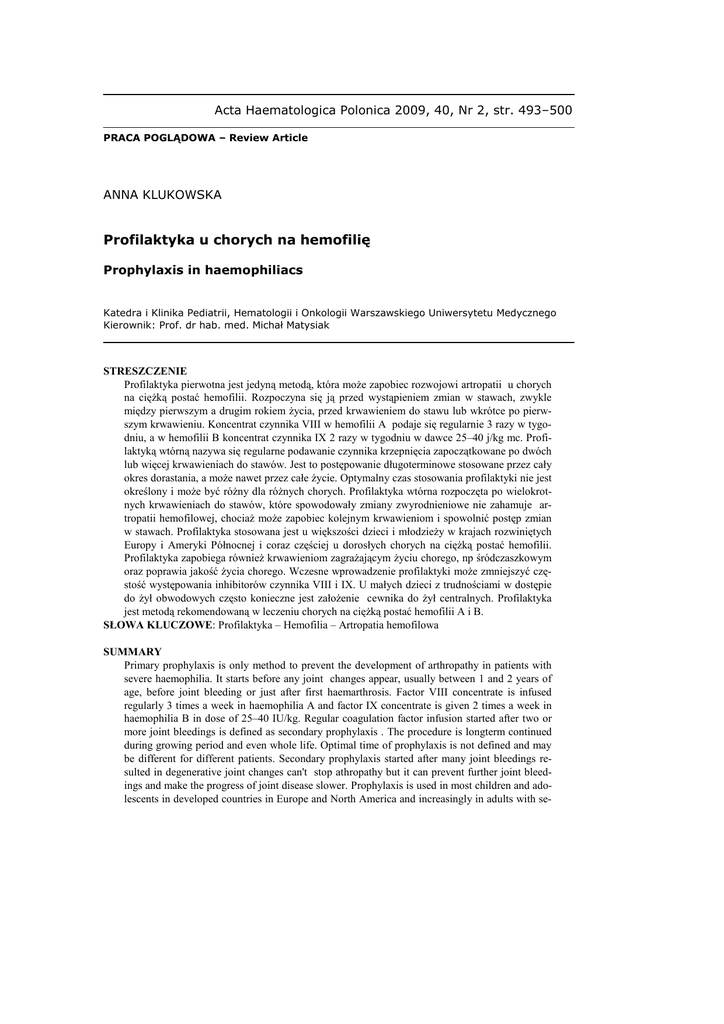 Acta Haematologica Polonica 2009, 40, Nr 2, str. 493–500

PRACA POGLĄDOWA – Review Article

ANNA KLUKOWSKA

Profilaktyka u chorych na hemofilię

Prophylaxis in haemophiliacs

Katedra i Klinika Pediatrii, Hematologii i Onkologii Warszawskiego Uniwersytetu Medycznego
Kierownik: Prof. dr hab. med. Michał Matysiak

STRESZCZENIE
Profilaktyka pierwotna jest jedyną metodą, która może zapobiec rozwojowi artropatii u chorych na ciężką postać hemofilii. Rozpoczyna się ją przed wystąpieniem zmian w stawach, zwykle między pierwszym a drugim rokiem życia, przed krwawieniem do stawu lub wkrótce po pierwszym krwawieniu. Koncentrat czynnika VIII w hemofilii A podaje się regularnie 3 razy w tygodniu, a w hemofilii B koncentrat czynnika IX 2 razy w tygodniu w dawce 25–40 j/kg mc. Profilaktyką wtórną nazywa się regularne podawanie czynnika krzepnięcia zapoczątkowane po dwóch lub więcej krwawieniach do stawów. Jest to postępowanie długoterminowe stosowane przez cały okres dorastania, a może nawet przez całe życie. Optymalny czas stosowania profilaktyki nie jest określony i może być różny dla różnych chorych. Profilaktyka wtórna rozpoczęta po wielokrotnych krwawieniach do stawów, które spowodowały zmiany zwyrodnieniowe nie zahamuje artropatii hemofilowej, chociaż może zapobiec kolejnym krwawieniom i spowolnić postęp zmian w stawach. Profilaktyka stosowana jest u większości dzieci i młodzieży w krajach rozwiniętych Europy i Ameryki Północnej i coraz częściej u dorosłych chorych na ciężką postać hemofilii. Profilaktyka zapobiega również krwawieniom zagrażającym życiu chorego, np śródczaszkowym oraz poprawia jakość życia chorego. Wczesne wprowadzenie profilaktyki może zmniejszyć częstość występowania inhibitorów czynnika VIII i IX. U małych dzieci z trudnościami w dostępie do żył obwodowych często konieczne jest założenie cewnika do żył centralnych. Profilaktyka jest metodą rekomendowaną w leczeniu chorych na ciężką postać hemofilii A i B.
SŁOWA KLUCZOWE: Profilaktyka – Hemofilia – Artropatia hemofilowa

SUMMARY
Primary prophylaxis is only method to prevent the development of arthropathy in patients with severe haemophilia. It starts before any joint changes appear, usually between 1 and 2 years of age, before joint bleeding or just after first haemarthrosis. Factor VIII concentrate is infused regularly 3 times a week in haemophilia A and factor IX concentrate is given 2 times a week in haemophilia B in dose of 25–40 IU/kg. Regular coagulation factor infusion started after two or more joint bleedings is defined as secondary prophylaxis . The procedure is longterm continued during growing period and even whole life. Optimal time of prophylaxis is not defined and may be different for different patients. Secondary prophylaxis started after many joint bleedings resulted in degenerative joint changes can't stop athropathy but it can prevent further joint bleedings and make the progress of joint disease slower. Prophylaxis is used in most children and adolescents in developed countries in Europe and North America and increasingly in adults with se-